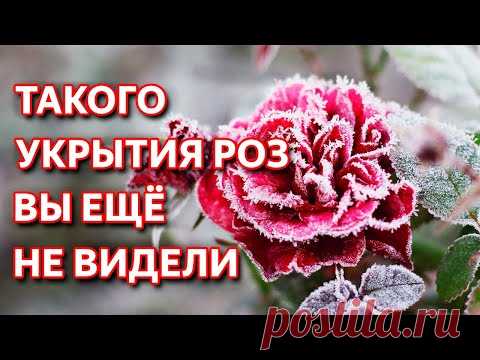 ТАКОГО УКРЫТИЯ РОЗ ВЫ ЕЩЁ НЕ ВИДЕЛИ

postila.ru